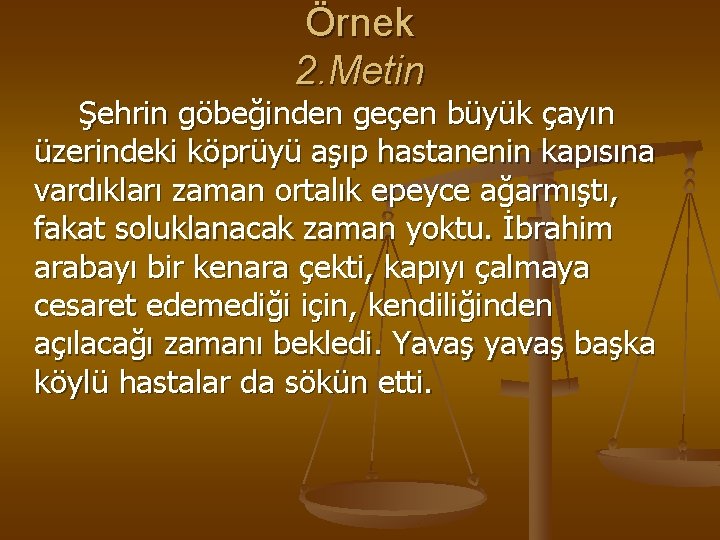 Örnek
2.Metin

Şehrin göbeğinden geçen büyük çayın üzerindeki köprüyü aşıp hastanenin kapısına vardıkları zaman ortalık epeyce ağarmıştı, fakat soluklanacak zaman yoktu. İbrahim arabayı bir kenara çekti, kapıyı çalmaya cesaret edemediği için, kendiliğinden açılacağı zamanı bekledi. Yavaş yavaş başka köylü hastalar da sökün etti.